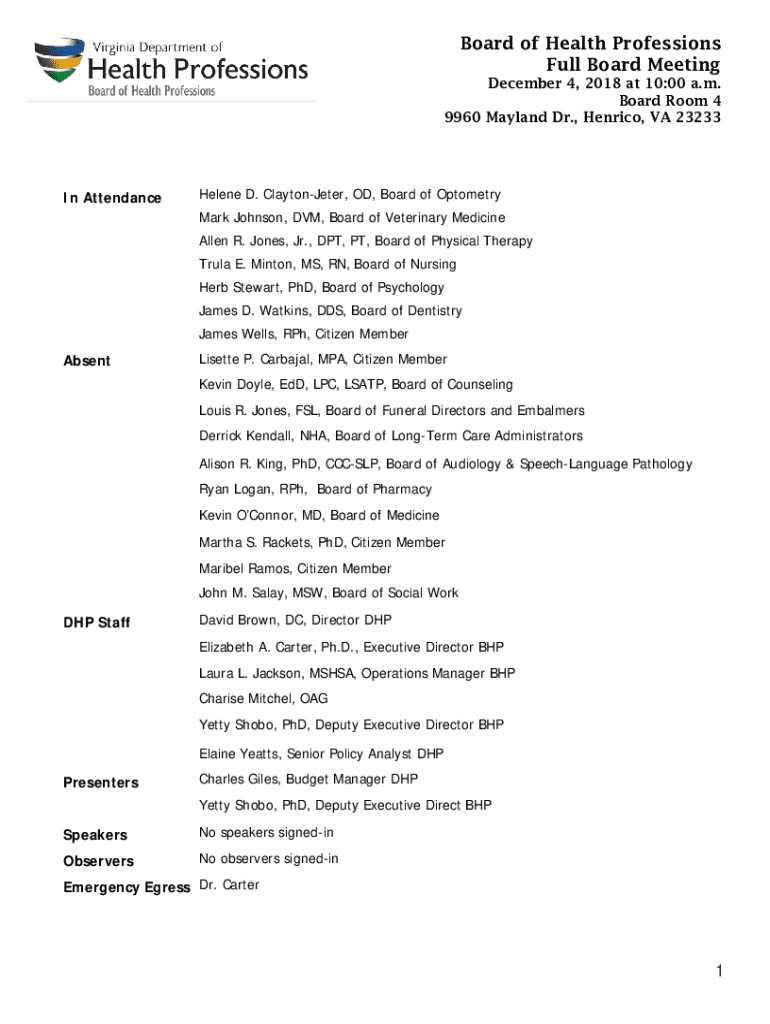 Virginia Department of
Health Professions
Board of Health Professions

Board of Health Professions
Full Board Meeting
December 4, 2018 at 10:00 a.m.
Board Room 4
9960 Mayland Dr., Henrico, VA 23233

| | |
|---|---|
| In Attendance | Helene D. Clayton-Jeter, OD, Board of Optometry |
| | Mark Johnson, DVM, Board of Veterinary Medicine |
| | Allen R. Jones, Jr., DPT, PT, Board of Physical Therapy |
| | Trula E. Minton, MS, RN, Board of Nursing |
| | Herb Stewart, PhD, Board of Psychology |
| | James D. Watkins, DDS, Board of Dentistry |
| | James Wells, RPh, Citizen Member |
| Absent | Lisette P. Carbajal, MPA, Citizen Member |
| | Kevin Doyle, EdD, LPC, LSATP, Board of Counseling |
| | Louis R. Jones, FSL, Board of Funeral Directors and Embalmers |
| | Derrick Kendall, NHA, Board of Long-Term Care Administrators |
| | Alison R. King, PhD, CCC-SLP, Board of Audiology & Speech-Language Pathology |
| | Ryan Logan, RPh, Board of Pharmacy |
| | Kevin O'Connor, MD, Board of Medicine |
| | Martha S. Rackets, PhD, Citizen Member |
| | Maribel Ramos, Citizen Member |
| | John M. Salay, MSW, Board of Social Work |
| DHP Staff | David Brown, DC, Director DHP |
| | Elizabeth A. Carter, Ph.D., Executive Director BHP |
| | Laura L. Jackson, MSHSA, Operations Manager BHP |
| | Charise Mitchel, OAG |
| | Yetty Shobo, PhD, Deputy Executive Director BHP |
| | Elaine Yeatts, Senior Policy Analyst DHP |
| Presenters | Charles Giles, Budget Manager DHP |
| | Yetty Shobo, PhD, Deputy Executive Direct BHP |
| Speakers | No speakers signed-in |
| Observers | No observers signed-in |
| Emergency Egress | Dr. Carter |

1